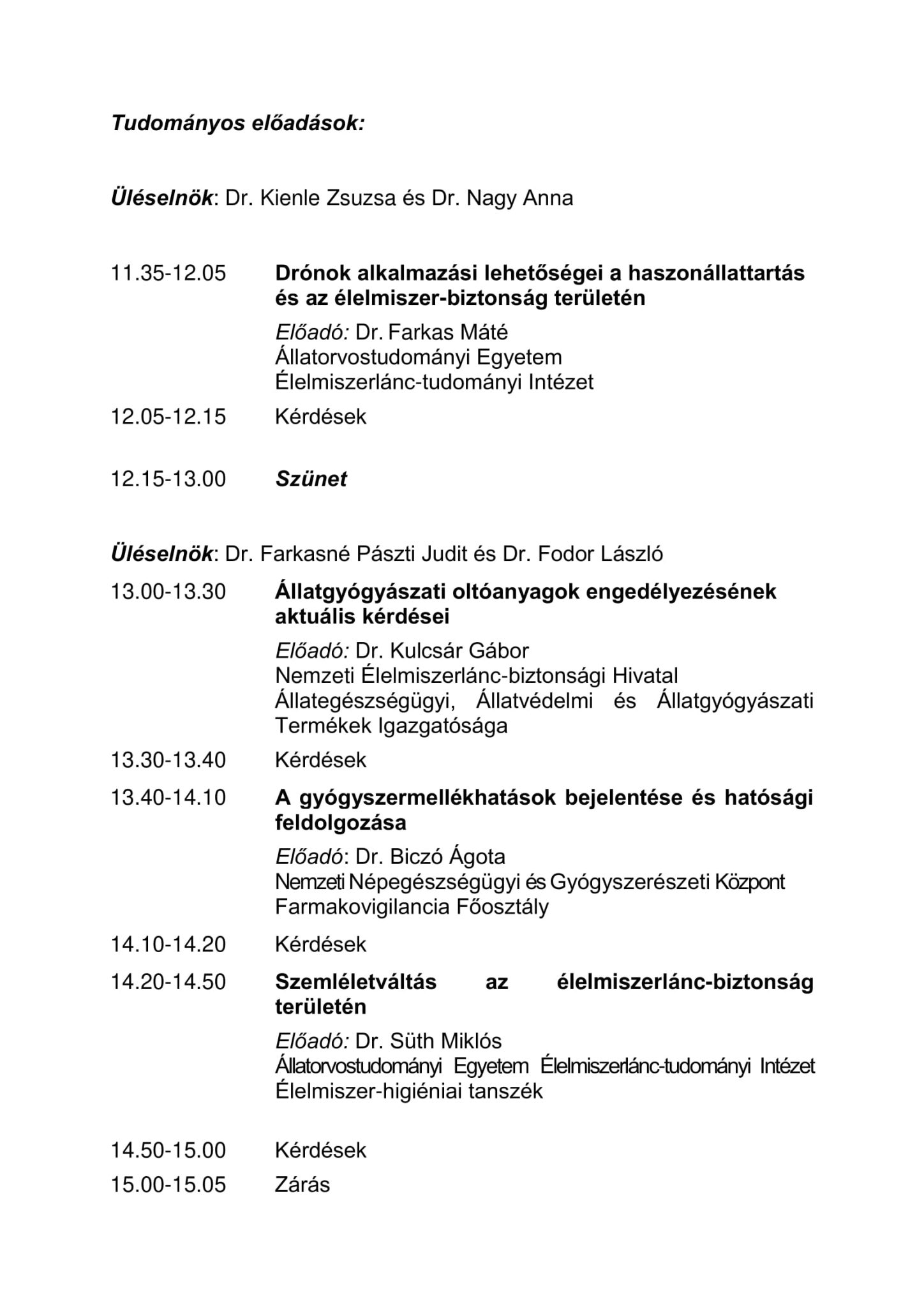 Tudományos előadások:

Üléselnök: Dr. Kienle Zsuzsa és Dr. Nagy Anna

11.35-12.05 Drónok alkalmazási lehetőségei a haszonállattartás és az élelmiszer-biztonság területén
Előadó: Dr. Farkas Máté
Állatorvostudományi Egyetem
Élelmiszerlánc-tudományi Intézet

12.05-12.15 Kérdések

12.15-13.00 Szünet

Üléselnök: Dr. Farkasné Pászti Judit és Dr. Fodor László

13.00-13.30 Állatgyógyászati oltóanyagok engedélyezésének aktuális kérdései
Előadó: Dr. Kulcsár Gábor
Nemzeti Élelmiszerlánc-biztonsági Hivatal
Állategészségügyi, Állatvédelmi és Állatgyógyászati Termékek Igazgatósága

13.30-13.40 Kérdések

13.40-14.10 A gyógyszermellékhatások bejelentése és hatósági feldolgozása
Előadó: Dr. Biczó Ágota
Nemzeti Népegészségügyi és Gyógyszerészeti Központ
Farmakovigilancia Főosztály

14.10-14.20 Kérdések

14.20-14.50 Szemléletváltás az élelmiszerlánc-biztonság területén
Előadó: Dr. Süth Miklós
Állatorvostudományi Egyetem Élelmiszerlánc-tudományi Intézet
Élelmiszer-higiéniai tanszék

14.50-15.00 Kérdések

15.00-15.05 Zárás